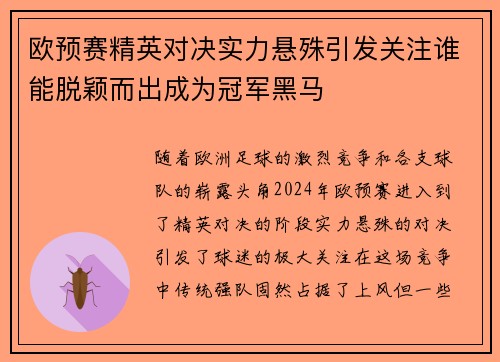 欧预赛精英对决实力悬殊引发关注谁能脱颖而出成为冠军黑马

随着欧洲足球的激烈竞争和各支球队的崭露头角2024年欧预赛进入到了精英对决的阶段实力悬殊的对决引发了球迷的极大关注在这场竞争中传统强队固然占据了上风但一些